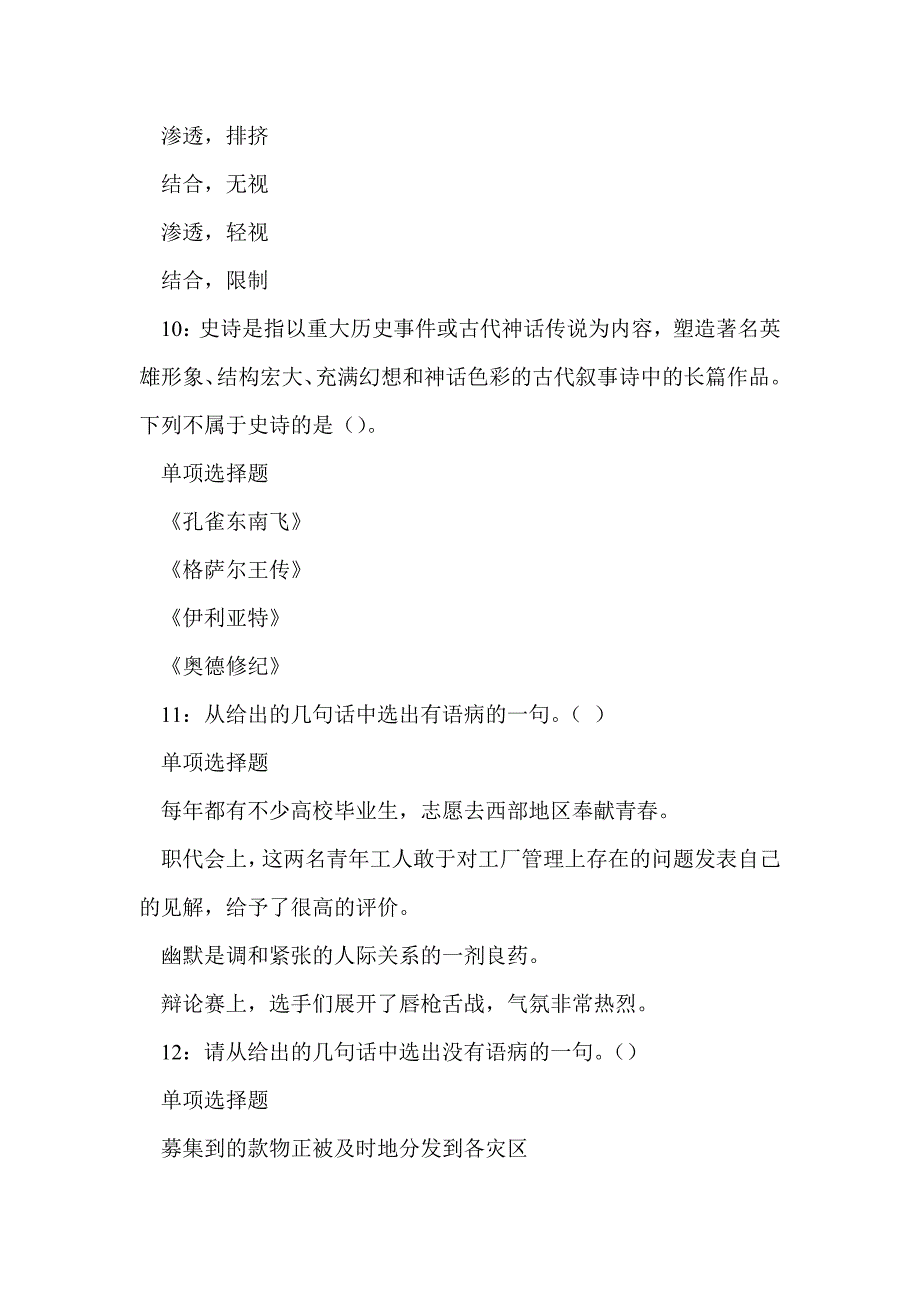 渗透，排挤

结合，无视

渗透，轻视

结合，限制

10：史诗是指以重大历史事件或古代神话传说为内容，塑造著名英雄形象、结构宏大、充满幻想和神话色彩的古代叙事诗中的长篇作品。下列不属于史诗的是（）。

单项选择题

《孔雀东南飞》

《格萨尔王传》

《伊利亚特》

《奥德修纪》

11：从给出的几句话中选出有语病的一句。（ ）

单项选择题

每年都有不少高校毕业生，志愿去西部地区奉献青春。

职代会上，这两名青年工人敢于对工厂管理上存在的问题发表自己的见解，给予了很高的评价。

幽默是调和紧张的人际关系的一剂良药。

辩论赛上，选手们展开了唇枪舌战，气氛非常热烈。

12：请从给出的几句话中选出没有语病的一句。（）

单项选择题

募集到的款物正被及时地分发到各灾区